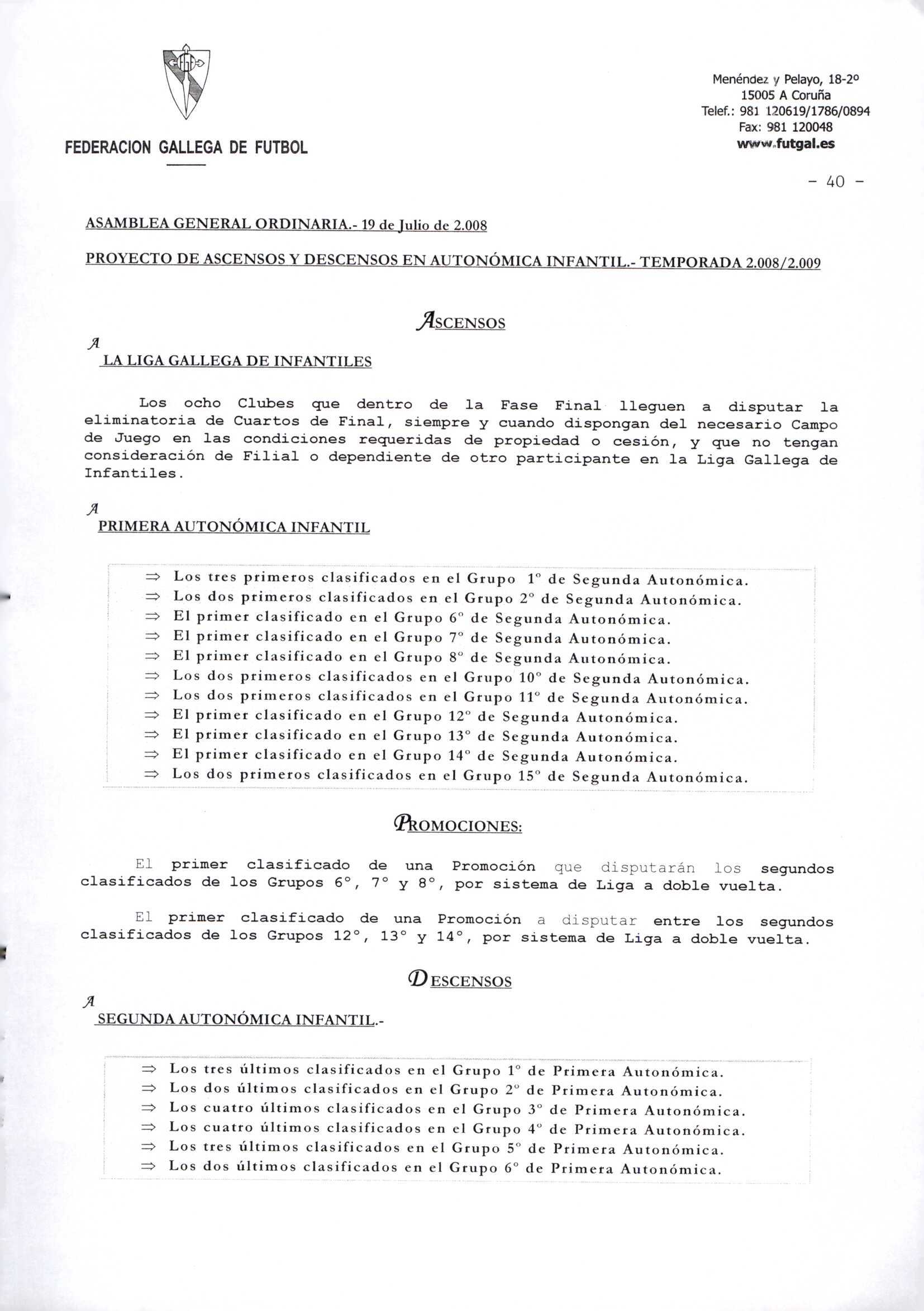 FEDERACION GALLEGA DE FUTBOL

Menéndez y Pelayo, 18-2º
15005 A Coruña
Telef.: 981 120619/1786/0894
Fax: 981 120048
www.futgal.es

- 40 -

ASAMBLEA GENERAL ORDINARIA.- 19 de Julio de 2.008

PROYECTO DE ASCENSOS Y DESCENSOS EN AUTONÓMICA INFANTIL.- TEMPORADA 2.008/2.009

ASCENSOS

A LA LIGA GALLEGA DE INFANTILES

Los ocho Clubes que dentro de la Fase Final lleguen a disputar la eliminatoria de Cuartos de Final, siempre y cuando dispongan del necesario Campo de Juego en las condiciones requeridas de propiedad o cesión, y que no tengan consideración de Filial o dependiente de otro participante en la Liga Gallega de Infantiles.

A PRIMERA AUTONÓMICA INFANTIL

⇒ Los tres primeros clasificados en el Grupo 1º de Segunda Autonómica.
⇒ Los dos primeros clasificados en el Grupo 2º de Segunda Autonómica.
⇒ El primer clasificado en el Grupo 6º de Segunda Autonómica.
⇒ El primer clasificado en el Grupo 7º de Segunda Autonómica.
⇒ El primer clasificado en el Grupo 8º de Segunda Autonómica.
⇒ Los dos primeros clasificados en el Grupo 10º de Segunda Autonómica.
⇒ Los dos primeros clasificados en el Grupo 11º de Segunda Autonómica.
⇒ El primer clasificado en el Grupo 12º de Segunda Autonómica.
⇒ El primer clasificado en el Grupo 13º de Segunda Autonómica.
⇒ El primer clasificado en el Grupo 14º de Segunda Autonómica.
⇒ Los dos primeros clasificados en el Grupo 15º de Segunda Autonómica.

PROMOCIONES:

El primer clasificado de una Promoción que disputarán los segundos clasificados de los Grupos 6º, 7º y 8º, por sistema de Liga a doble vuelta.

El primer clasificado de una Promoción a disputar entre los segundos clasificados de los Grupos 12º, 13º y 14º, por sistema de Liga a doble vuelta.

DESCENSOS

A SEGUNDA AUTONÓMICA INFANTIL.-

⇒ Los tres últimos clasificados en el Grupo 1º de Primera Autonómica.
⇒ Los dos últimos clasificados en el Grupo 2º de Primera Autonómica.
⇒ Los cuatro últimos clasificados en el Grupo 3º de Primera Autonómica.
⇒ Los cuatro últimos clasificados en el Grupo 4º de Primera Autonómica.
⇒ Los tres últimos clasificados en el Grupo 5º de Primera Autonómica.
⇒ Los dos últimos clasificados en el Grupo 6º de Primera Autonómica.